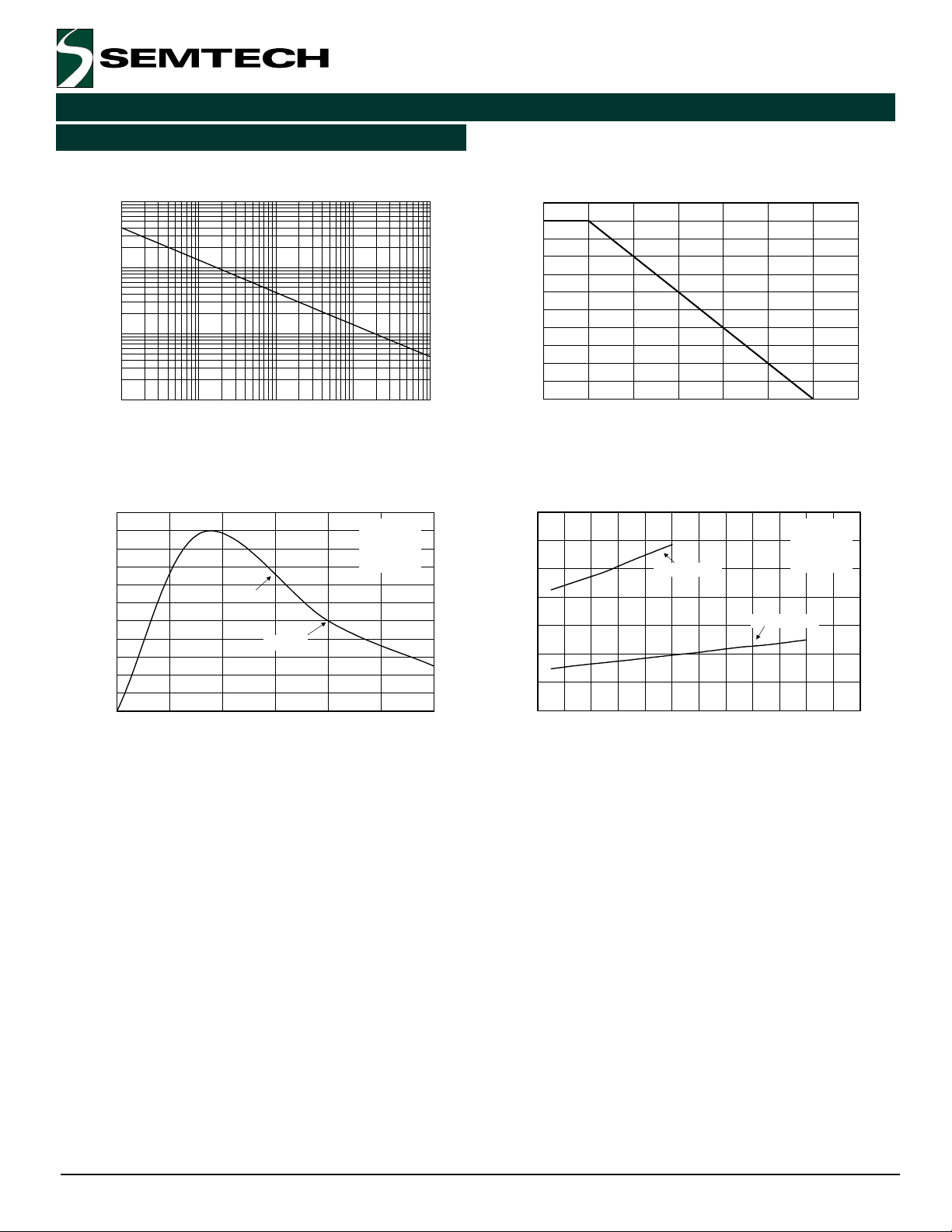 SEMTECH